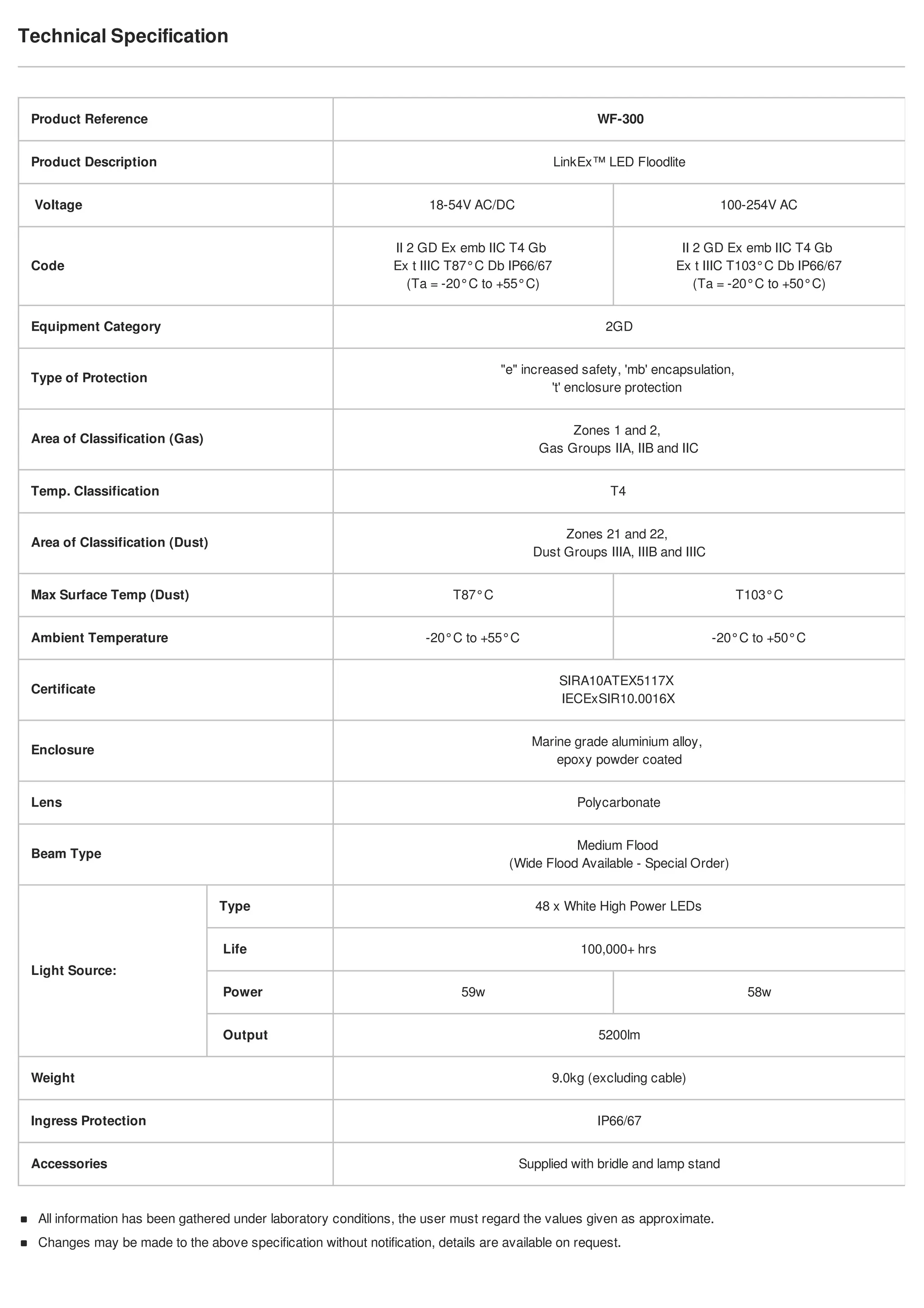 Technical Specification

| Product Reference | | WF-300 | |
|---|---|---|---|
| Product Description | | LinkEx™ LED Floodlite | |
| Voltage | | 18-54V AC/DC | 100-254V AC |
| Code | | II 2 GD Ex emb IIC T4 Gb Ex t IIIC T87°C Db IP66/67 (Ta = -20°C to +55°C) | II 2 GD Ex emb IIC T4 Gb Ex t IIIC T103°C Db IP66/67 (Ta = -20°C to +50°C) |
| Equipment Category | | 2GD | |
| Type of Protection | | "e" increased safety, 'mb' encapsulation, 't' enclosure protection | |
| Area of Classification (Gas) | | Zones 1 and 2, Gas Groups IIA, IIB and IIC | |
| Temp. Classification | | T4 | |
| Area of Classification (Dust) | | Zones 21 and 22, Dust Groups IIIA, IIIB and IIIC | |
| Max Surface Temp (Dust) | | T87°C | T103°C |
| Ambient Temperature | | -20°C to +55°C | -20°C to +50°C |
| Certificate | | SIRA10ATEX5117X IECExSIR10.0016X | |
| Enclosure | | Marine grade aluminium alloy, epoxy powder coated | |
| Lens | | Polycarbonate | |
| Beam Type | | Medium Flood (Wide Flood Available - Special Order) | |
| Light Source: | Type | 48 x White High Power LEDs | |
| | Life | 100,000+ hrs | |
| | Power | 59w | 58w |
| | Output | 5200lm | |
| Weight | | 9.0kg (excluding cable) | |
| Ingress Protection | | IP66/67 | |
| Accessories | | Supplied with bridle and lamp stand | |

▪ All information has been gathered under laboratory conditions, the user must regard the values given as approximate.
▪ Changes may be made to the above specification without notification, details are available on request.